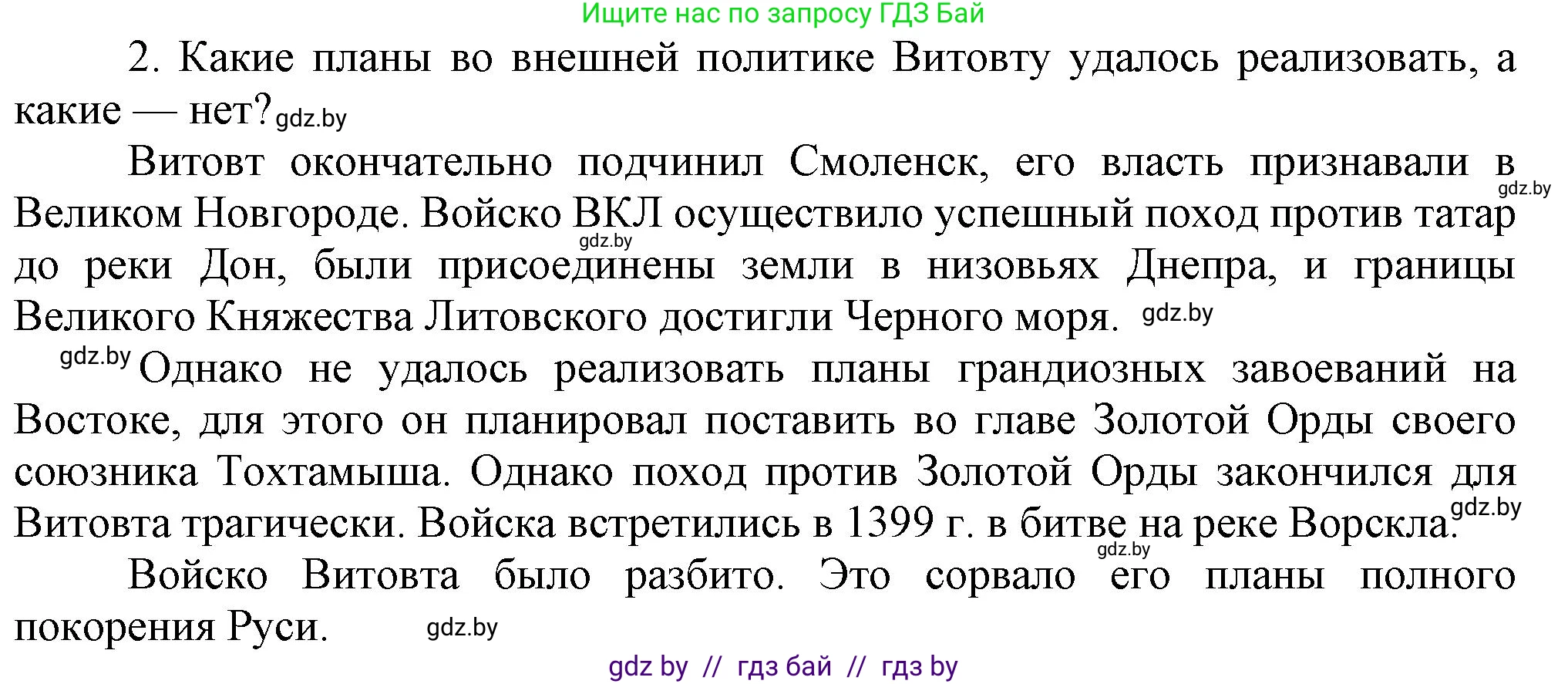 Ищите нас по запросу ГДЗ Бай

2. Какие планы во внешней политике Витовту удалось реализовать, а какие — нет? gdz.by

Витовт окончательно подчинил Смоленск, его власть признавали в gdz.by Великом Новгороде. Войско ВКЛ осуществило успешный поход против татар gdz.by до реки Дон, были присоединены земли в низовьях Днепра, и границы Великого Княжества Литовского достигли Черного моря. gdz.by

gdz.by Однако не удалось реализовать планы грандиозных завоеваний на Востоке, для этого он планировал поставить во главе Золотой Орды своего союзника Тохтамыша. Однако поход против Золотой Орды закончился для Витовта трагически. Войска встретились в 1399 г. в битве на реке Ворскла. gdz.by gdz.by

Войско Витовта было разбито. Это сорвало его планы полного покорения Руси. gdz.by

gdz by // гдз бай // гдз by